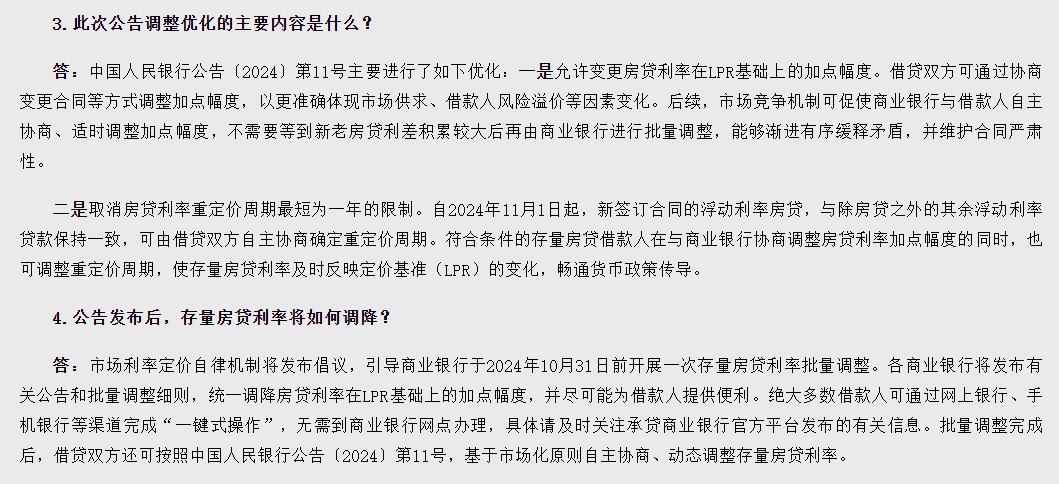 3. 此次公告调整优化的主要内容是什么？

答：中国人民银行公告〔2024〕第11号主要进行了如下优化：一是允许变更房贷利率在LPR基础上的加点幅度。借贷双方可通过协商变更合同等方式调整加点幅度，以更准确体现市场供求、借款人风险溢价等因素变化。后续，市场竞争机制可促使商业银行与借款人自主协商、适时调整加点幅度，不需要等到新老房贷利差积累较大后再由商业银行进行批量调整，能够渐进有序缓释矛盾，并维护合同严肃性。

二是取消房贷利率重定价周期最短为一年的限制。自2024年11月1日起，新签订合同的浮动利率房贷，与除房贷之外的其余浮动利率贷款保持一致，可由借贷双方自主协商确定重定价周期。符合条件的存量房贷借款人在与商业银行协商调整房贷利率加点幅度的同时，也可调整重定价周期，使存量房贷利率及时反映定价基准（LPR）的变化，畅通货币政策传导。

4. 公告发布后，存量房贷利率将如何调降？

答：市场利率定价自律机制将发布倡议，引导商业银行于2024年10月31日前开展一次存量房贷利率批量调整。各商业银行将发布有关公告和批量调整细则，统一调降房贷利率在LPR基础上的加点幅度，并尽可能为借款人提供便利。绝大多数借款人可通过网上银行、手机银行等渠道完成“一键式操作”，无需到商业银行网点办理，具体请及时关注承贷商业银行官方平台发布的有关信息。批量调整完成后，借贷双方还可按照中国人民银行公告〔2024〕第11号，基于市场化原则自主协商、动态调整存量房贷利率。